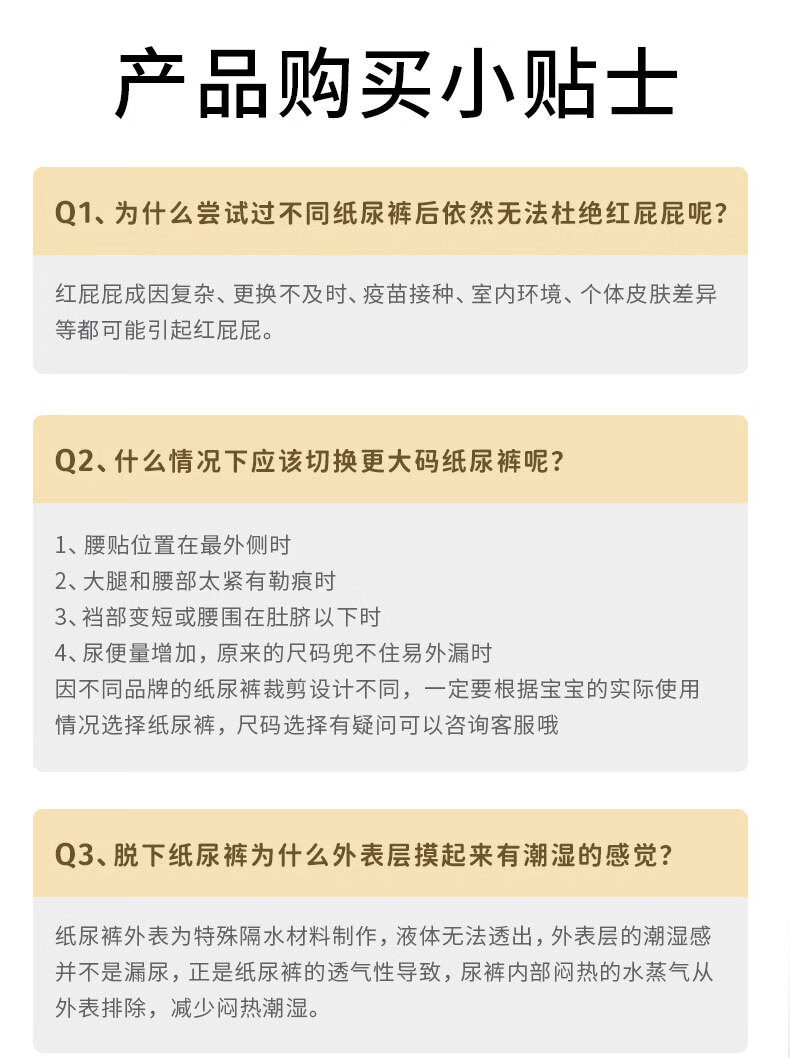 产品购买小贴士

Q1、为什么尝试过不同纸尿裤后依然无法杜绝红屁屁呢？

红屁屁成因复杂、更换不及时、疫苗接种、室内环境、个体皮肤差异等都可能引起红屁屁。

Q2、什么情况下应该切换更大码纸尿裤呢？

1、腰贴位置在最外侧时
2、大腿和腰部太紧有勒痕时
3、裆部变短或腰围在肚脐以下时
4、尿便量增加，原来的尺码兜不住易外漏时
因不同品牌的纸尿裤裁剪设计不同，一定要根据宝宝的实际使用情况选择纸尿裤，尺码选择有疑问可以咨询客服哦

Q3、脱下纸尿裤为什么外表层摸起来有潮湿的感觉？

纸尿裤外表为特殊隔水材料制作，液体无法透出，外表层的潮湿感并不是漏尿，正是纸尿裤的透气性导致，尿裤内部闷热的水蒸气从外表排除，减少闷热潮湿。